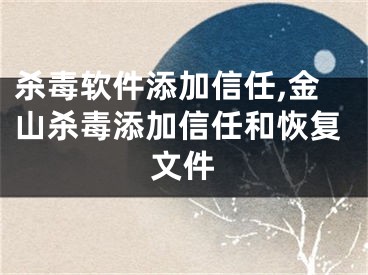 杀毒软件添加信任,金山杀毒添加信任和恢复文件